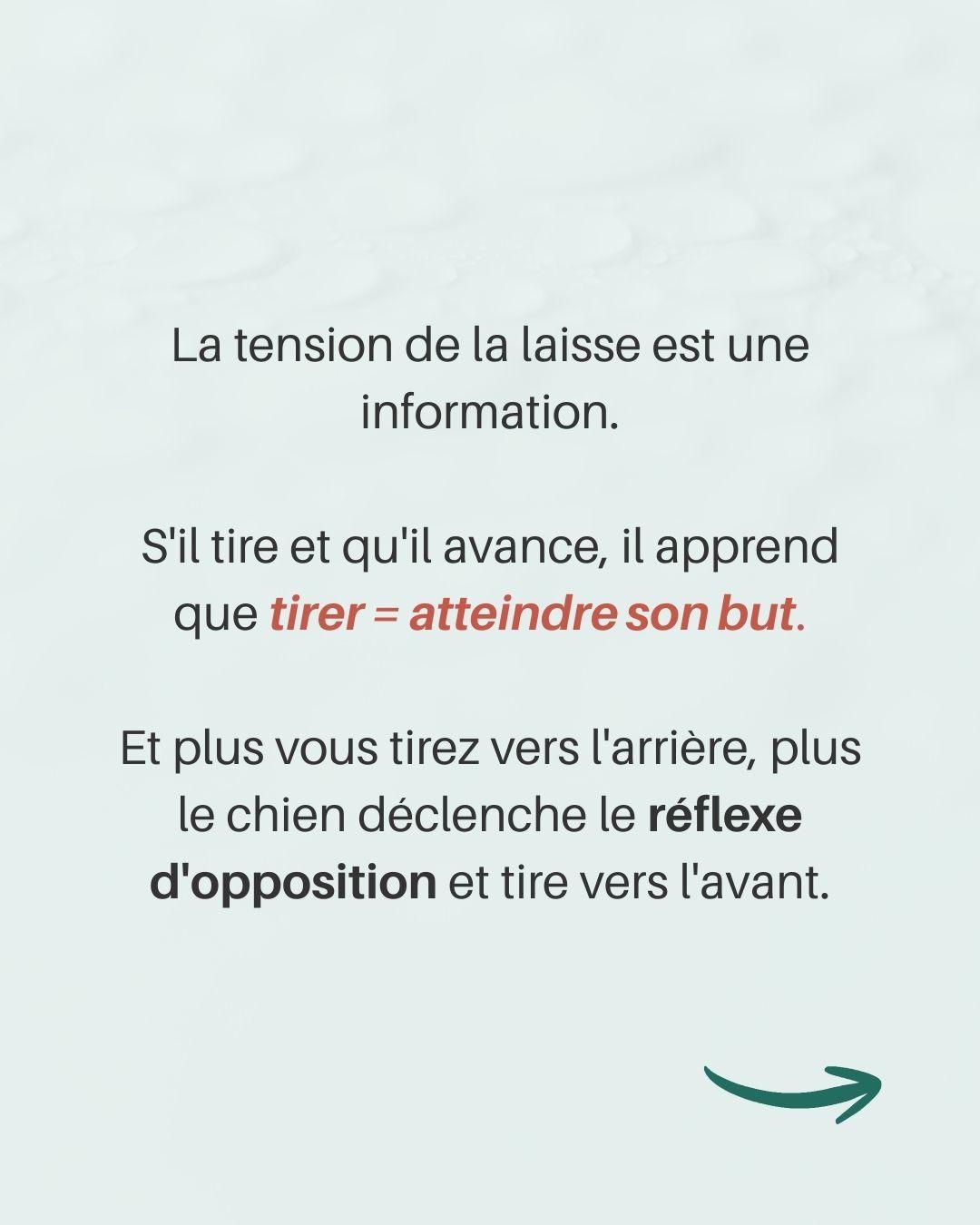 La tension de la laisse est une information.

S'il tire et qu'il avance, il apprend que tirer = atteindre son but.

Et plus vous tirez vers l'arrière, plus le chien déclenche le réflexe d'opposition et tire vers l'avant.